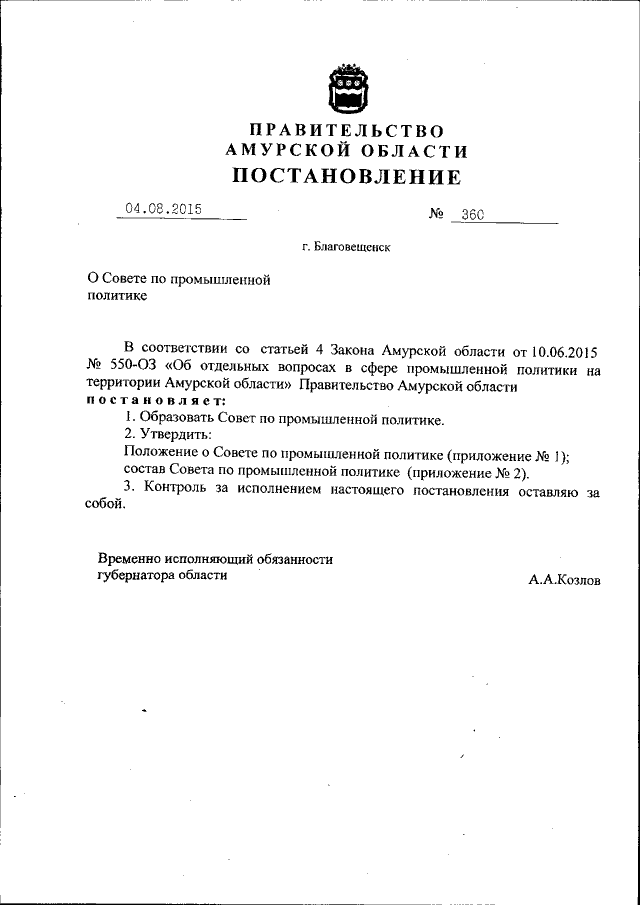 ПРАВИТЕЛЬСТВО
АМУРСКОЙ ОБЛАСТИ
ПОСТАНОВЛЕНИЕ

04.08.2015 № 360

г. Благовещенск

О Совете по промышленной политике

В соответствии со статьей 4 Закона Амурской области от 10.06.2015 № 550-ОЗ «Об отдельных вопросах в сфере промышленной политики на территории Амурской области» Правительство Амурской области постановляет:

1. Образовать Совет по промышленной политике.

2. Утвердить:

Положение о Совете по промышленной политике (приложение № 1);

состав Совета по промышленной политике (приложение № 2).

3. Контроль за исполнением настоящего постановления оставляю за собой.

Временно исполняющий обязанности губернатора области А.А.Козлов